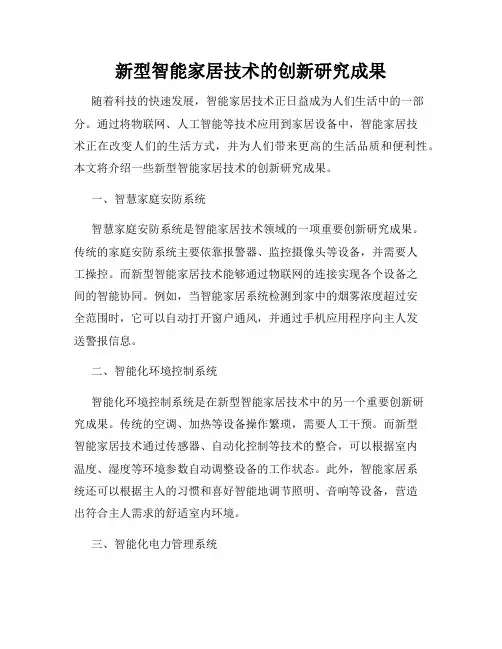 新型智能家居技术的创新研究成果

随着科技的快速发展，智能家居技术正日益成为人们生活中的一部分。通过将物联网、人工智能等技术应用到家居设备中，智能家居技术正在改变人们的生活方式，并为人们带来更高的生活品质和便利性。本文将介绍一些新型智能家居技术的创新研究成果。

一、智慧家庭安防系统

智慧家庭安防系统是智能家居技术领域的一项重要创新研究成果。传统的家庭安防系统主要依靠报警器、监控摄像头等设备，并需要人工操控。而新型智能家居技术能够通过物联网的连接实现各个设备之间的智能协同。例如，当智能家居系统检测到家中的烟雾浓度超过安全范围时，它可以自动打开窗户通风，并通过手机应用程序向主人发送警报信息。

二、智能化环境控制系统

智能化环境控制系统是在新型智能家居技术中的另一个重要创新研究成果。传统的空调、加热等设备操作繁琐，需要人工干预。而新型智能家居技术通过传感器、自动化控制等技术的整合，可以根据室内温度、湿度等环境参数自动调整设备的工作状态。此外，智能家居系统还可以根据主人的习惯和喜好智能地调节照明、音响等设备，营造出符合主人需求的舒适室内环境。

三、智能化电力管理系统